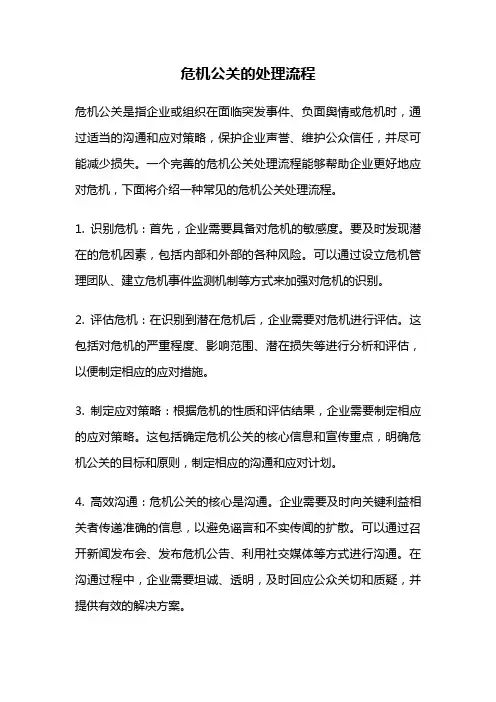 危机公关的处理流程

危机公关是指企业或组织在面临突发事件、负面舆情或危机时，通过适当的沟通和应对策略，保护企业声誉、维护公众信任，并尽可能减少损失。一个完善的危机公关处理流程能够帮助企业更好地应对危机，下面将介绍一种常见的危机公关处理流程。

1. 识别危机：首先，企业需要具备对危机的敏感度。要及时发现潜在的危机因素，包括内部和外部的各种风险。可以通过设立危机管理团队、建立危机事件监测机制等方式来加强对危机的识别。

2. 评估危机：在识别到潜在危机后，企业需要对危机进行评估。这包括对危机的严重程度、影响范围、潜在损失等进行分析和评估，以便制定相应的应对措施。

3. 制定应对策略：根据危机的性质和评估结果，企业需要制定相应的应对策略。这包括确定危机公关的核心信息和宣传重点，明确危机公关的目标和原则，制定相应的沟通和应对计划。

4. 高效沟通：危机公关的核心是沟通。企业需要及时向关键利益相关者传递准确的信息，以避免谣言和不实传闻的扩散。可以通过召开新闻发布会、发布危机公告、利用社交媒体等方式进行沟通。在沟通过程中，企业需要坦诚、透明，及时回应公众关切和质疑，并提供有效的解决方案。